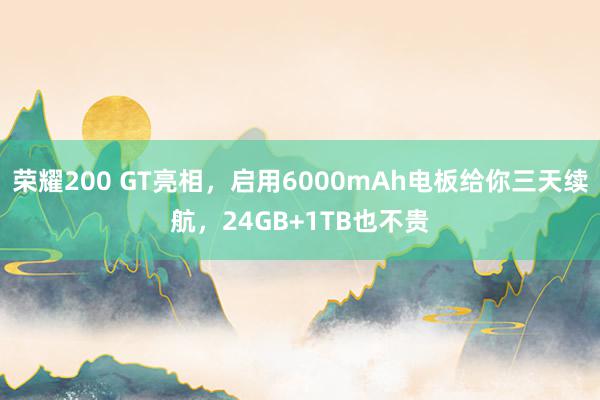 荣耀200 GT亮相，启用6000mAh电板给你三天续航，24GB+1TB也不贵